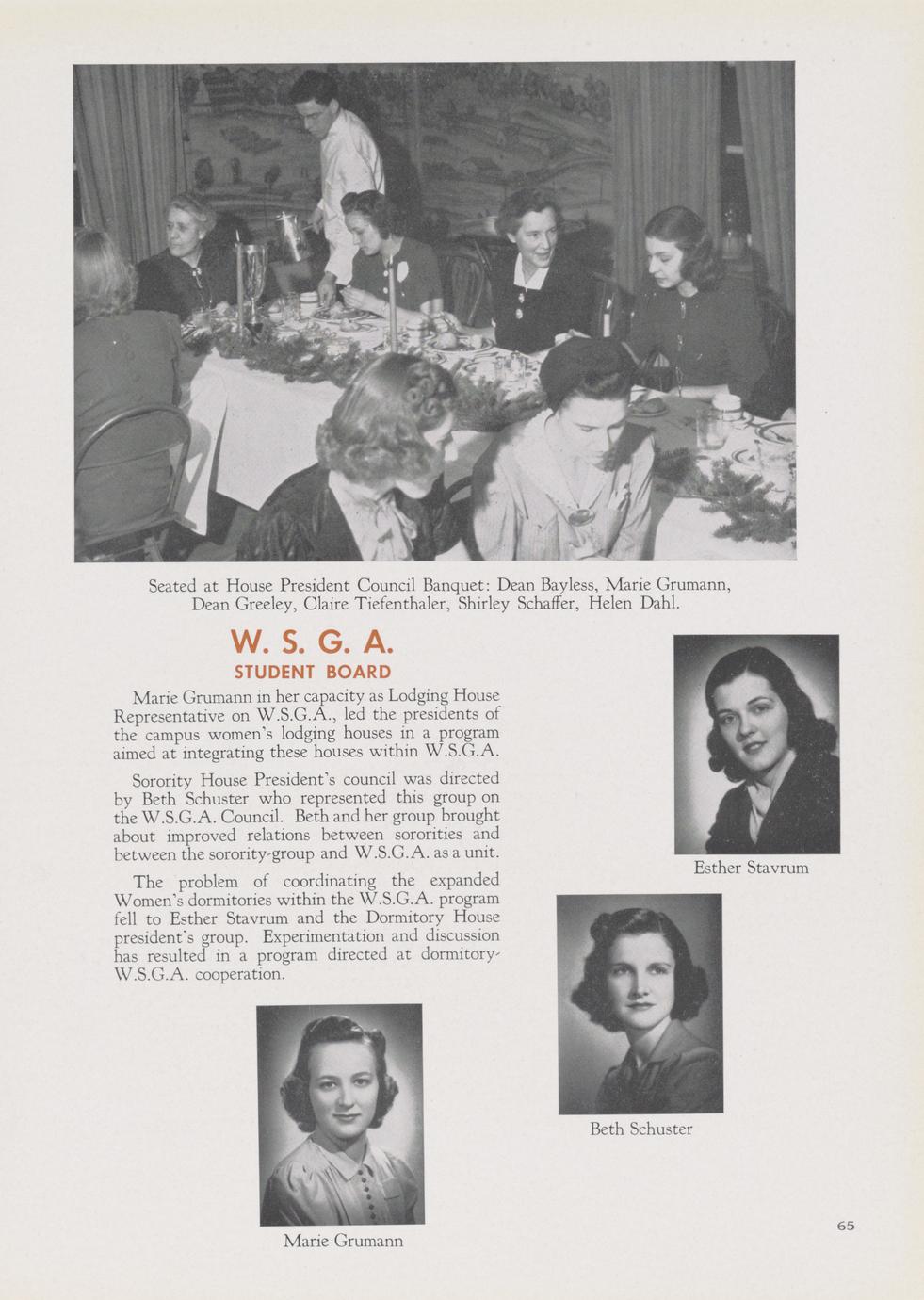 Seated at House President Council Banquet: Dean Bayless, Marie Grumann, Dean Greeley, Claire Tiefenthaler, Shirley Schaffer, Helen Dahl.

W. S. G. A.
STUDENT BOARD

Marie Grumann in her capacity as Lodging House Representative on W.S.G.A., led the presidents of the campus women's lodging houses in a program aimed at integrating these houses within W.S.G.A.

Sorority House President's council was directed by Beth Schuster who represented this group on the W.S.G.A. Council. Beth and her group brought about improved relations between sororities and between the sorority-group and W.S.G.A. as a unit.

The problem of coordinating the expanded Women's dormitories within the W.S.G.A. program fell to Esther Stavrum and the Dormitory House president's group. Experimentation and discussion has resulted in a program directed at dormitory-W.S.G.A. cooperation.

Esther Stavrum

Beth Schuster

Marie Grumann

65